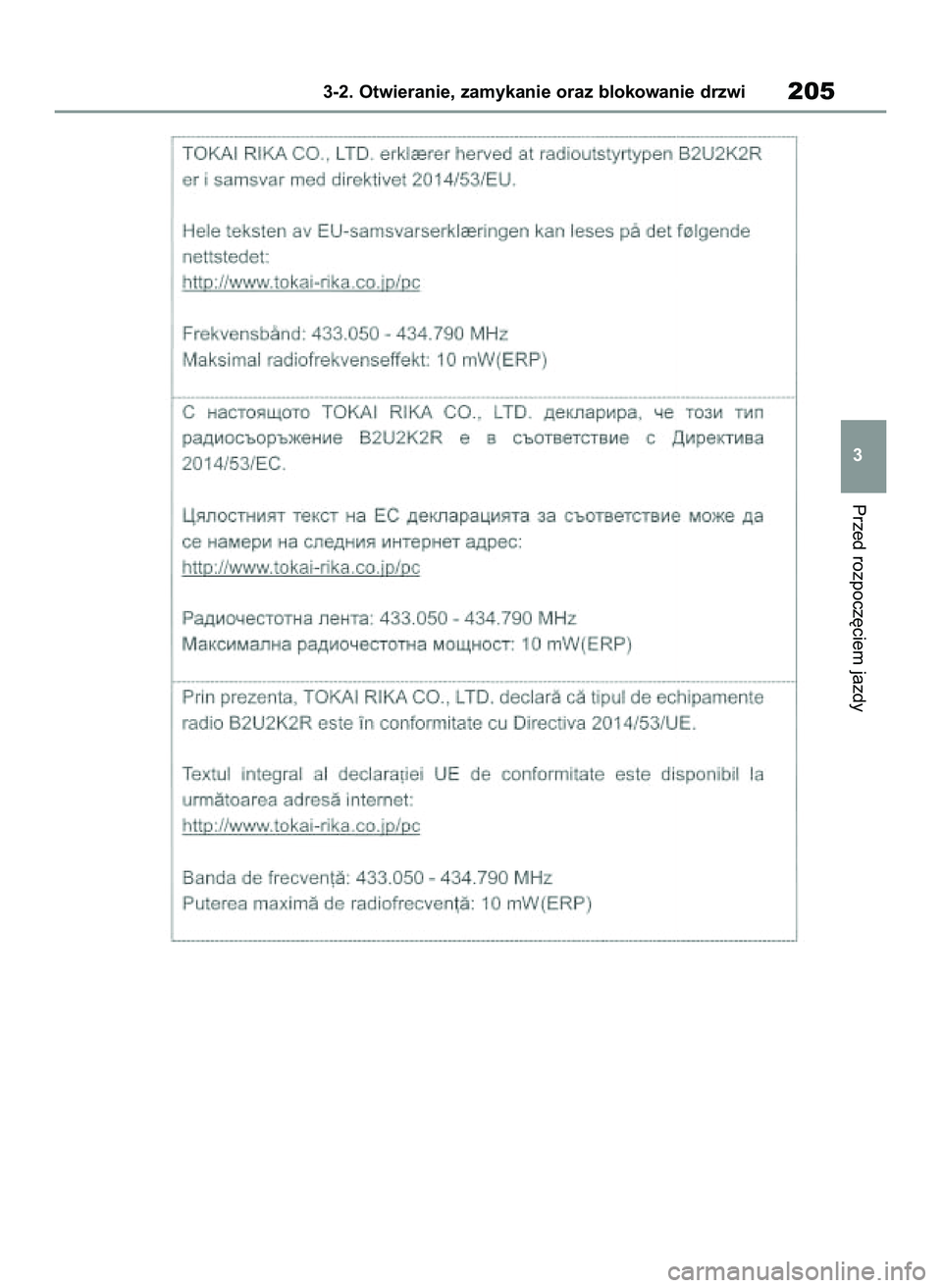 3-2. Otwieranie, zamykanie oraz blokowanie drzwi

205

TOKAI RIKA CO., LTD. erklærer herved at radioutstyrtypen B2U2K2R er i samsvar med direktivet 2014/53/EU.

Hele teksten av EU-samsvarserklæringen kan leses på det følgende nettstedet:
http://www.tokai-rika.co.jp/pc

Frekvensbånd: 433.050 - 434.790 MHz
Maksimal radiofrekvenseffekt: 10 mW(ERP)

С настоящото TOKAI RIKA CO., LTD. декларира, че този тип радиосъоръжение B2U2K2R е в съответствие с Директива 2014/53/ЕС.

Цялостният текст на ЕС декларацията за съответствие може да се намери на следния интернет адрес:
http://www.tokai-rika.co.jp/pc

Радиочестотна лента: 433.050 - 434.790 MHz
Максимална радиочестотна мощност: 10 mW(ERP)

Prin prezenta, TOKAI RIKA CO., LTD. declară că tipul de echipamente radio B2U2K2R este în conformitate cu Directiva 2014/53/UE.

Textul integral al declarației UE de conformitate este disponibil la următoarea adresă internet:
http://www.tokai-rika.co.jp/pc

Banda de frecvență: 433.050 - 434.790 MHz
Puterea maximă de radiofrecvență: 10 mW(ERP)

3

Przed rozpoczęciem jazdy

carmanualsonline.info